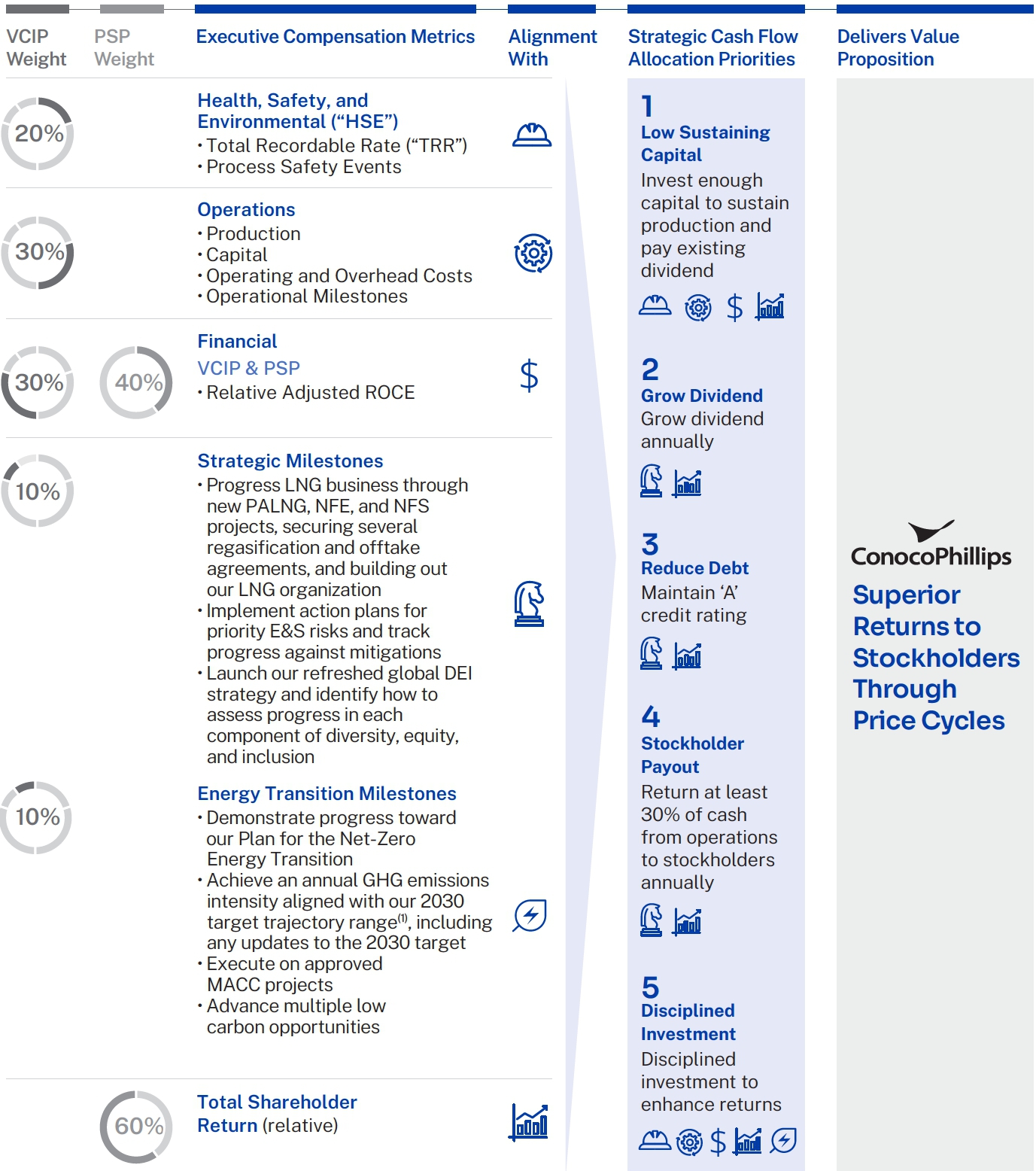 VCIP Weight

PSP Weight

Executive Compensation Metrics

Alignment With

Strategic Cash Flow Allocation Priorities

Delivers Value Proposition

20%

Health, Safety, and Environmental (“HSE”)
• Total Recordable Rate (“TRR”)
• Process Safety Events

30%

Operations
• Production
• Capital
• Operating and Overhead Costs
• Operational Milestones

30%

40%

Financial
VCIP & PSP
• Relative Adjusted ROCE

$

10%

Strategic Milestones
• Progress LNG business through new PALNG, NFE, and NFS projects, securing several regasification and offtake agreements, and building out our LNG organization
• Implement action plans for priority E&S risks and track progress against mitigations
• Launch our refreshed global DEI strategy and identify how to assess progress in each component of diversity, equity, and inclusion

10%

Energy Transition Milestones
• Demonstrate progress toward our Plan for the Net-Zero Energy Transition
• Achieve an annual GHG emissions intensity aligned with our 2030 target trajectory range$^{(1)}$, including any updates to the 2030 target
• Execute on approved MACC projects
• Advance multiple low carbon opportunities

60%

Total Shareholder Return (relative)

1
Low Sustaining Capital
Invest enough capital to sustain production and pay existing dividend

$

2
Grow Dividend
Grow dividend annually

3
Reduce Debt
Maintain ‘A’ credit rating

4
Stockholder Payout
Return at least 30% of cash from operations to stockholders annually

5
Disciplined Investment
Disciplined investment to enhance returns

$

ConocoPhillips
Superior Returns to Stockholders Through Price Cycles